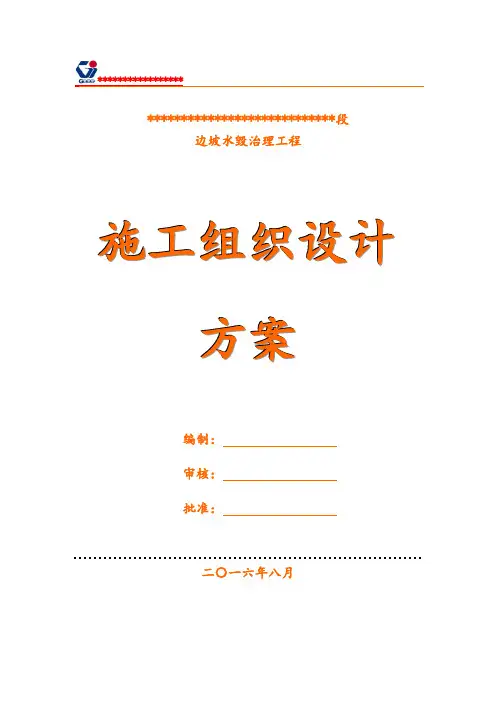 ******************

******************************段

边坡水毁治理工程

施工组织设计

方案

编制：____

审核：____

批准：____

二〇一六年八月